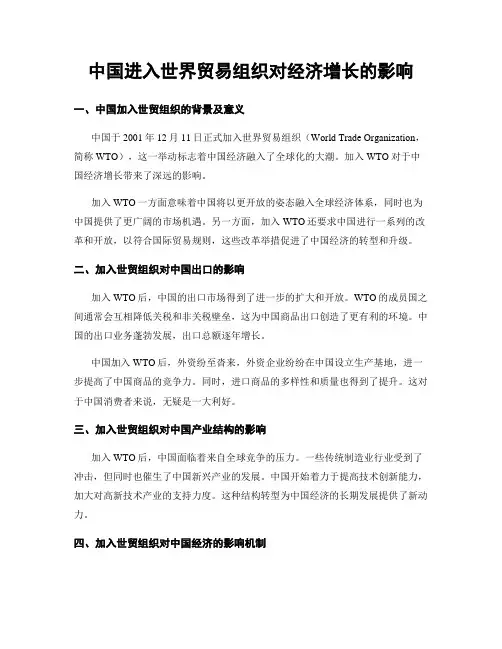 中国进入世界贸易组织对经济增长的影响

一、中国加入世贸组织的背景及意义

中国于 2001 年 12 月 11 日正式加入世界贸易组织（World Trade Organization，简称 WTO），这一举动标志着中国经济融入了全球化的大潮。加入 WTO 对于中国经济增长带来了深远的影响。

加入 WTO 一方面意味着中国将以更开放的姿态融入全球经济体系，同时也为中国提供了更广阔的市场机遇。另一方面，加入 WTO 还要求中国进行一系列的改革和开放，以符合国际贸易规则，这些改革举措促进了中国经济的转型和升级。

二、加入世贸组织对中国出口的影响

加入 WTO 后，中国的出口市场得到了进一步的扩大和开放。WTO 的成员国之间通常会互相降低关税和非关税壁垒，这为中国商品出口创造了更有利的环境。中国的出口业务蓬勃发展，出口总额逐年增长。

中国加入 WTO 后，外资纷至沓来，外资企业纷纷在中国设立生产基地，进一步提高了中国商品的竞争力。同时，进口商品的多样性和质量也得到了提升。这对于中国消费者来说，无疑是一大利好。

三、加入世贸组织对中国产业结构的影响

加入 WTO 后，中国面临着来自全球竞争的压力。一些传统制造业行业受到了冲击，但同时也催生了中国新兴产业的发展。中国开始着力于提高技术创新能力，加大对高新技术产业的支持力度。这种结构转型为中国经济的长期发展提供了新动力。

四、加入世贸组织对中国经济的影响机制